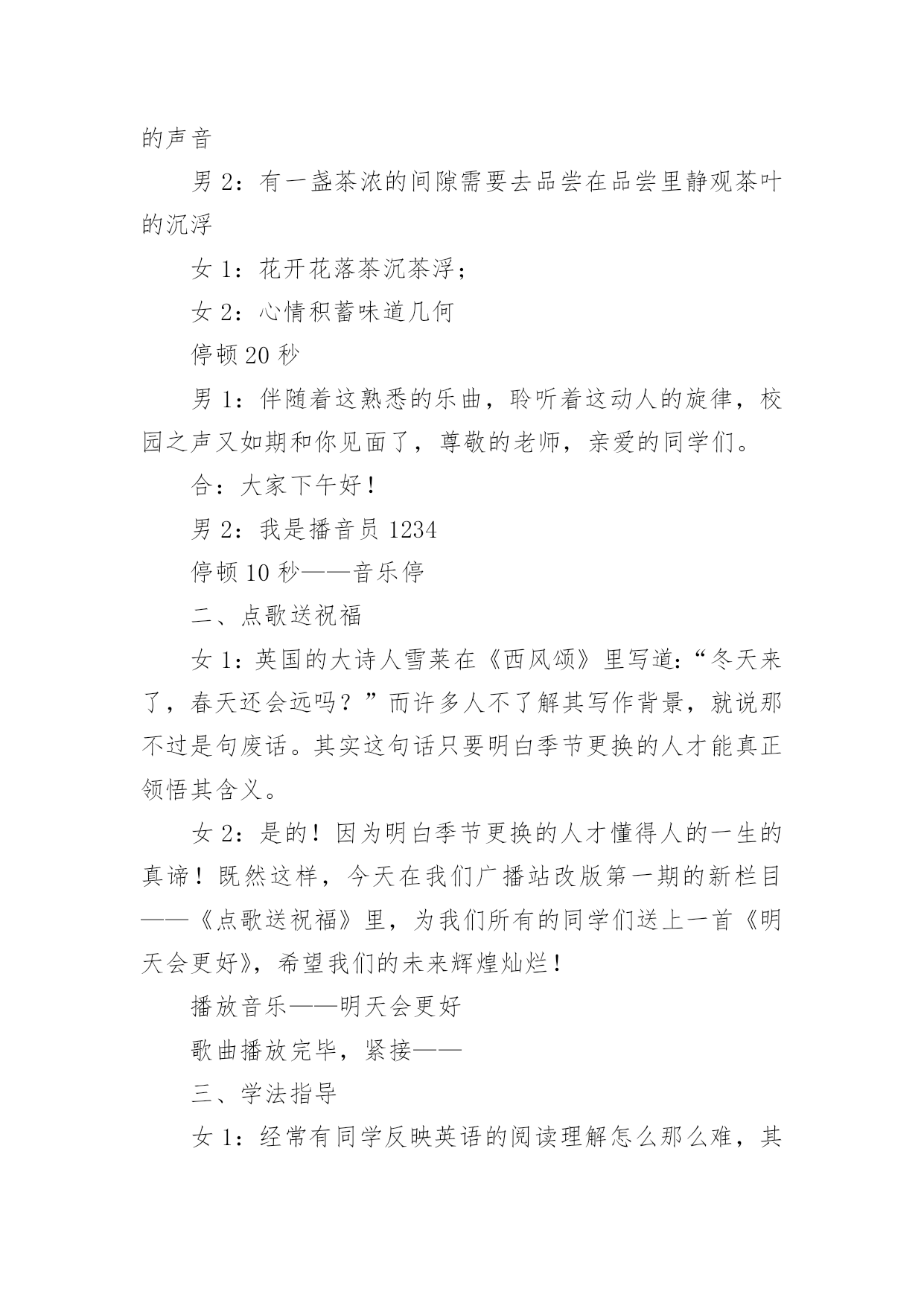 的声音

男 2：有一盏茶浓的间隙需要去品尝在品尝里静观茶叶的沉浮

女 1：花开花落茶沉茶浮；

女 2：心情积蓄味道几何

停顿 20 秒

男 1：伴随着这熟悉的乐曲，聆听着这动人的旋律，校园之声又如期和你见面了，尊敬的老师，亲爱的同学们。

合：大家下午好！

男 2：我是播音员 1234

停顿 10 秒——音乐停

二、点歌送祝福

女 1：英国的大诗人雪莱在《西风颂》里写道：“冬天来了，春天还会远吗？”而许多人不了解其写作背景，就说那不过是句废话。其实这句话只要明白季节更换的人才能真正领悟其含义。

女 2：是的！因为明白季节更换的人才懂得人的一生的真谛！既然这样，今天在我们广播站改版第一期的新栏目——《点歌送祝福》里，为我们所有的同学们送上一首《明天会更好》，希望我们的未来辉煌灿烂！

播放音乐——明天会更好

歌曲播放完毕，紧接——

三、学法指导

女 1：经常有同学反映英语的阅读理解怎么那么难，其